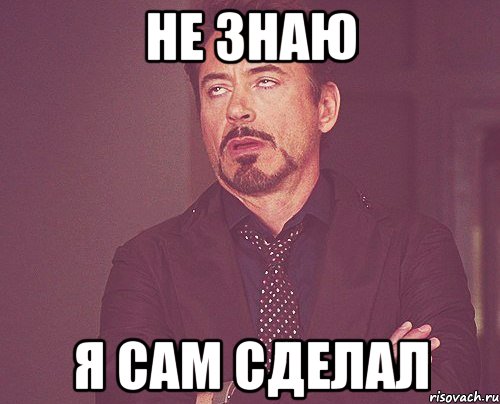 НЕ ЗНАЮ

Я САМ СДЕЛАЛ

risovach.ru